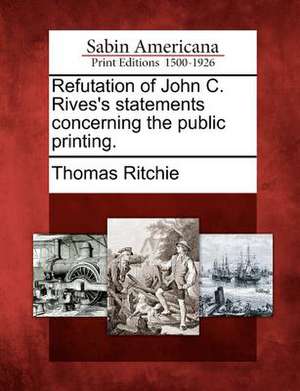 Sabin Americana
Print Editions 1500-1926

Refutation of John C. Rives's statements concerning the public printing.

Thomas Ritchie